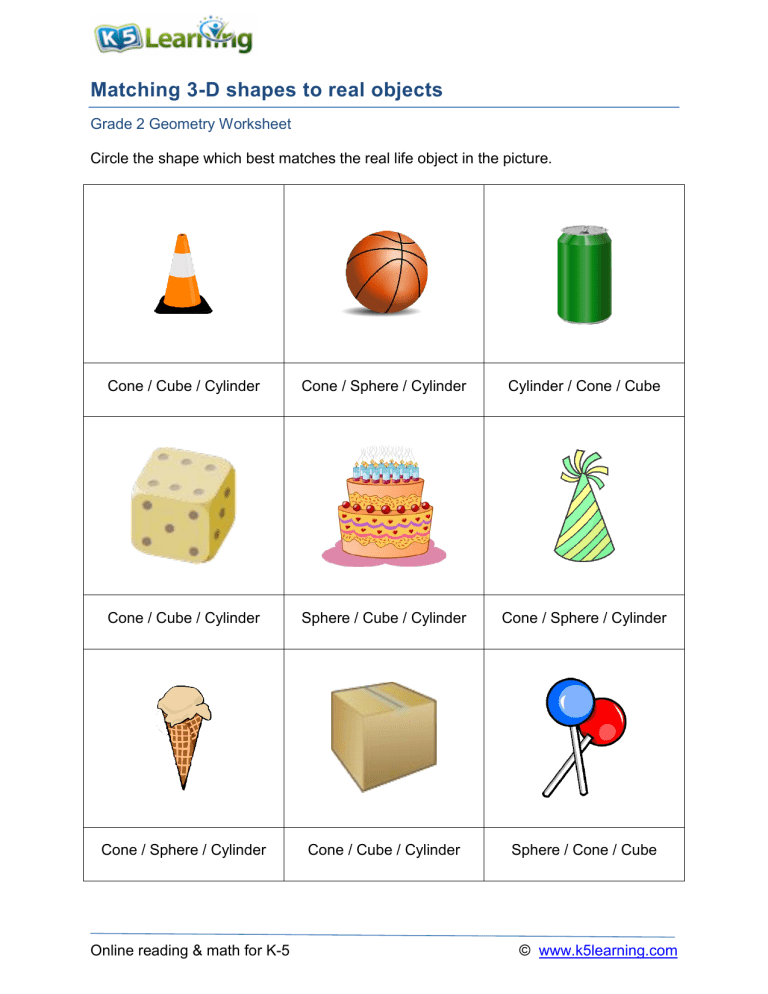 K5 Learning

Matching 3-D shapes to real objects

Grade 2 Geometry Worksheet

Circle the shape which best matches the real life object in the picture.

| | | |
|---|---|---|
| Cone / Cube / Cylinder | Cone / Sphere / Cylinder | Cylinder / Cone / Cube |
| Cone / Cube / Cylinder | Sphere / Cube / Cylinder | Cone / Sphere / Cylinder |
| Cone / Sphere / Cylinder | Cone / Cube / Cylinder | Sphere / Cone / Cube |

Online reading & math for K-5

© www.k5learning.com